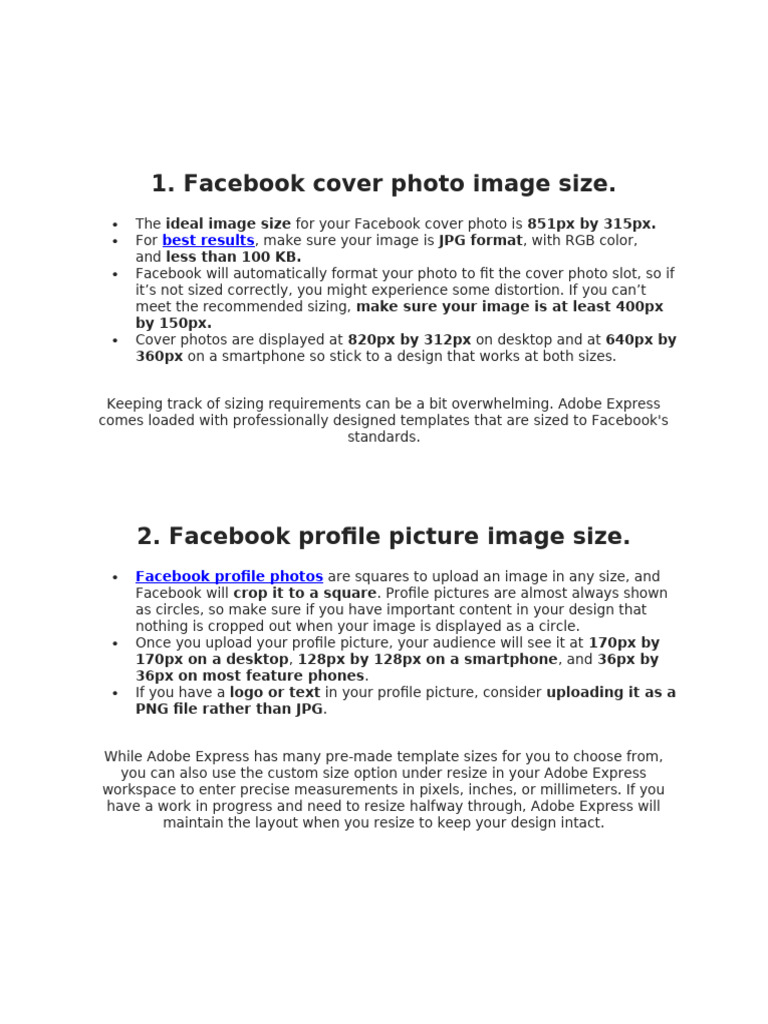 1. Facebook cover photo image size.

• The ideal image size for your Facebook cover photo is 851px by 315px.
• For best results, make sure your image is JPG format, with RGB color, and less than 100 KB.
• Facebook will automatically format your photo to fit the cover photo slot, so if it's not sized correctly, you might experience some distortion. If you can't meet the recommended sizing, make sure your image is at least 400px by 150px.
• Cover photos are displayed at 820px by 312px on desktop and at 640px by 360px on a smartphone so stick to a design that works at both sizes.

Keeping track of sizing requirements can be a bit overwhelming. Adobe Express comes loaded with professionally designed templates that are sized to Facebook's standards.

2. Facebook profile picture image size.

• Facebook profile photos are squares to upload an image in any size, and Facebook will crop it to a square. Profile pictures are almost always shown as circles, so make sure if you have important content in your design that nothing is cropped out when your image is displayed as a circle.
• Once you upload your profile picture, your audience will see it at 170px by 170px on a desktop, 128px by 128px on a smartphone, and 36px by 36px on most feature phones.
• If you have a logo or text in your profile picture, consider uploading it as a PNG file rather than JPG.

While Adobe Express has many pre-made template sizes for you to choose from, you can also use the custom size option under resize in your Adobe Express workspace to enter precise measurements in pixels, inches, or millimeters. If you have a work in progress and need to resize halfway through, Adobe Express will maintain the layout when you resize to keep your design intact.